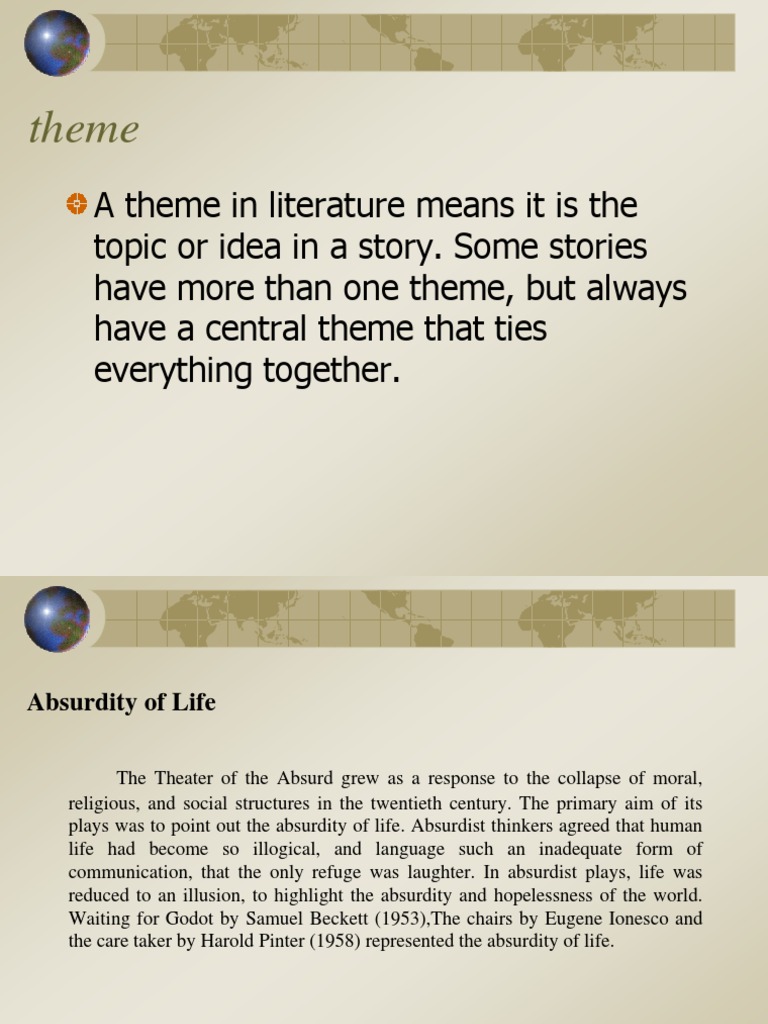 theme

A theme in literature means it is the topic or idea in a story. Some stories have more than one theme, but always have a central theme that ties everything together.

Absurdity of Life

The Theater of the Absurd grew as a response to the collapse of moral, religious, and social structures in the twentieth century. The primary aim of its plays was to point out the absurdity of life. Absurdist thinkers agreed that human life had become so illogical, and language such an inadequate form of communication, that the only refuge was laughter. In absurdist plays, life was reduced to an illusion, to highlight the absurdity and hopelessness of the world. Waiting for Godot by Samuel Beckett (1953),The chairs by Eugene Ionesco and the care taker by Harold Pinter (1958) represented the absurdity of life.